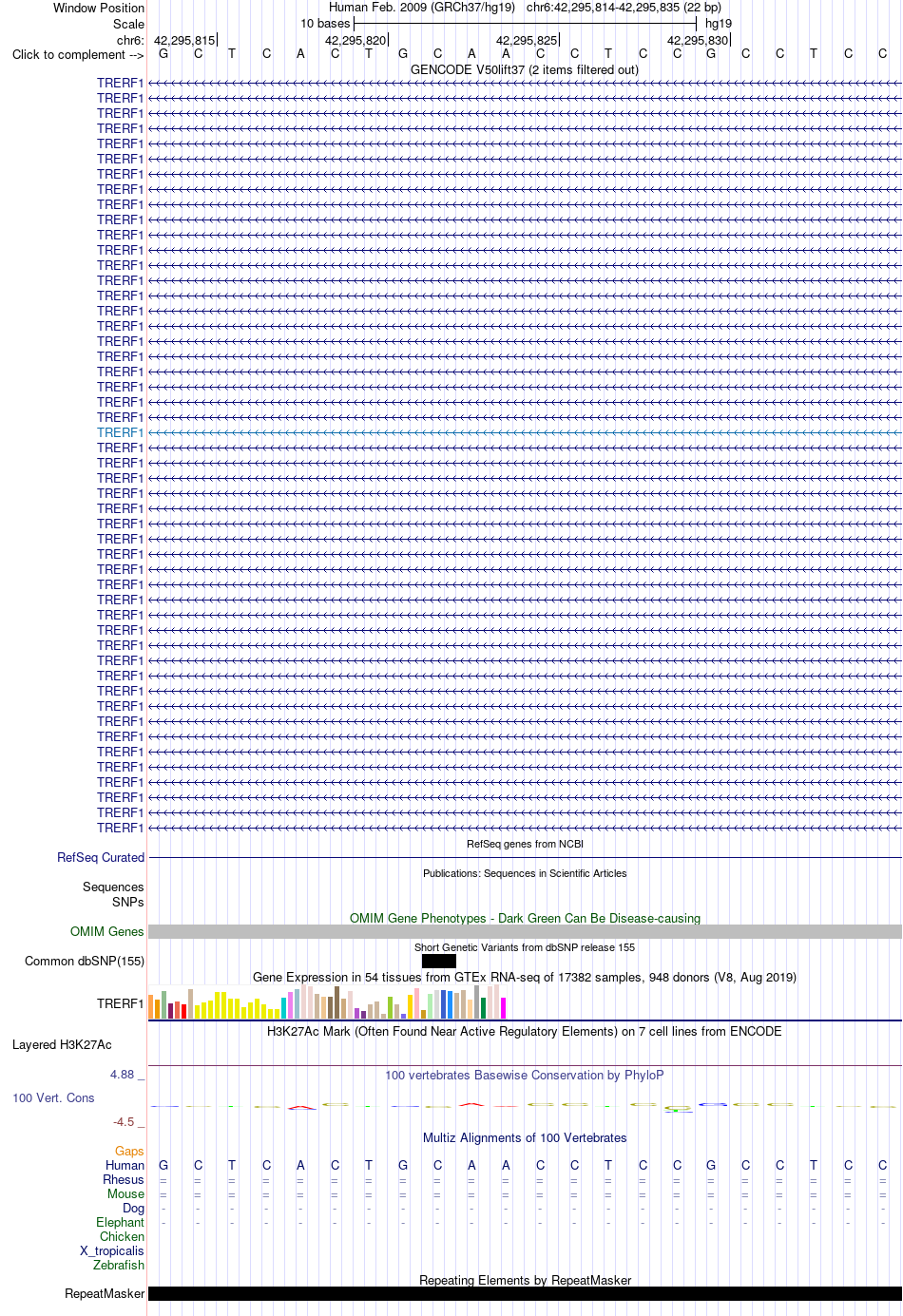 Window Position Human Feb. 2009 (GRCh37/hg19) chr6:42,295,814-42,295,835 (22 bp)
Scale 10 bases hg19
chr6: 42,295,815 42,295,820 42,295,825 42,295,830
Click to complement --> G C T C A C T G C A A C C T C C G C C T C C
GENCODE V50lift37 (2 items filtered out)
TRERF1
TRERF1
TRERF1
TRERF1
TRERF1
TRERF1
TRERF1
TRERF1
TRERF1
TRERF1
TRERF1
TRERF1
TRERF1
TRERF1
TRERF1
TRERF1
TRERF1
TRERF1
TRERF1
TRERF1
TRERF1
TRERF1
TRERF1
TRERF1
TRERF1
TRERF1
TRERF1
TRERF1
TRERF1
TRERF1
TRERF1
TRERF1
TRERF1
TRERF1
TRERF1
TRERF1
TRERF1
TRERF1
TRERF1
TRERF1
TRERF1
TRERF1
TRERF1
TRERF1
TRERF1
TRERF1
TRERF1
TRERF1
TRERF1
TRERF1
RefSeq genes from NCBI
RefSeq Curated
Publications: Sequences in Scientific Articles
Sequences
SNPs
OMIM Gene Phenotypes - Dark Green Can Be Disease-causing
OMIM Genes
Short Genetic Variants from dbSNP release 155
Common dbSNP(155)
Gene Expression in 54 tissues from GTEx RNA-seq of 17382 samples, 948 donors (V8, Aug 2019)
TRERF1
H3K27Ac Mark (Often Found Near Active Regulatory Elements) on 7 cell lines from ENCODE
Layered H3K27Ac
4.88 _ 100 vertebrates Basewise Conservation by PhyloP
100 Vert. Cons
-4.5 _
Multiz Alignments of 100 Vertebrates
Gaps
Human G C T C A C T G C A A C C T C C G C C T C C
Rhesus = = = = = = = = = = = = = = = = = = = = = =
Mouse = = = = = = = = = = = = = = = = = = = = = =
Dog - - - - - - - - - - - - - - - - - - - - - -
Elephant - - - - - - - - - - - - - - - - - - - - - -
Chicken
X_tropicalis
Zebrafish
Repeating Elements by RepeatMasker
RepeatMasker